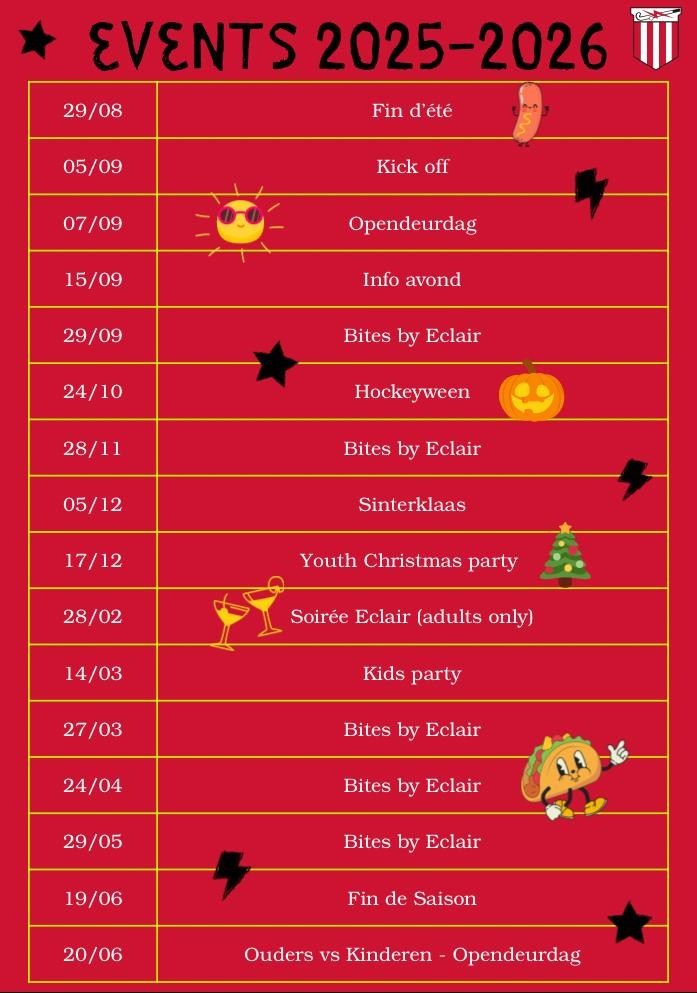 EVENTS 2025-2026

| 29/08 | Fin d'été |
|---|---|
| 05/09 | Kick off |
| 07/09 | Opendeurdag |
| 15/09 | Info avond |
| 29/09 | Bites by Eclair |
| 24/10 | Hockeyween |
| 28/11 | Bites by Eclair |
| 05/12 | Sinterklaas |
| 17/12 | Youth Christmas party |
| 28/02 | Soirée Eclair (adults only) |
| 14/03 | Kids party |
| 27/03 | Bites by Eclair |
| 24/04 | Bites by Eclair |
| 29/05 | Bites by Eclair |
| 19/06 | Fin de Saison |
| 20/06 | Ouders vs Kinderen - Opendeurdag |